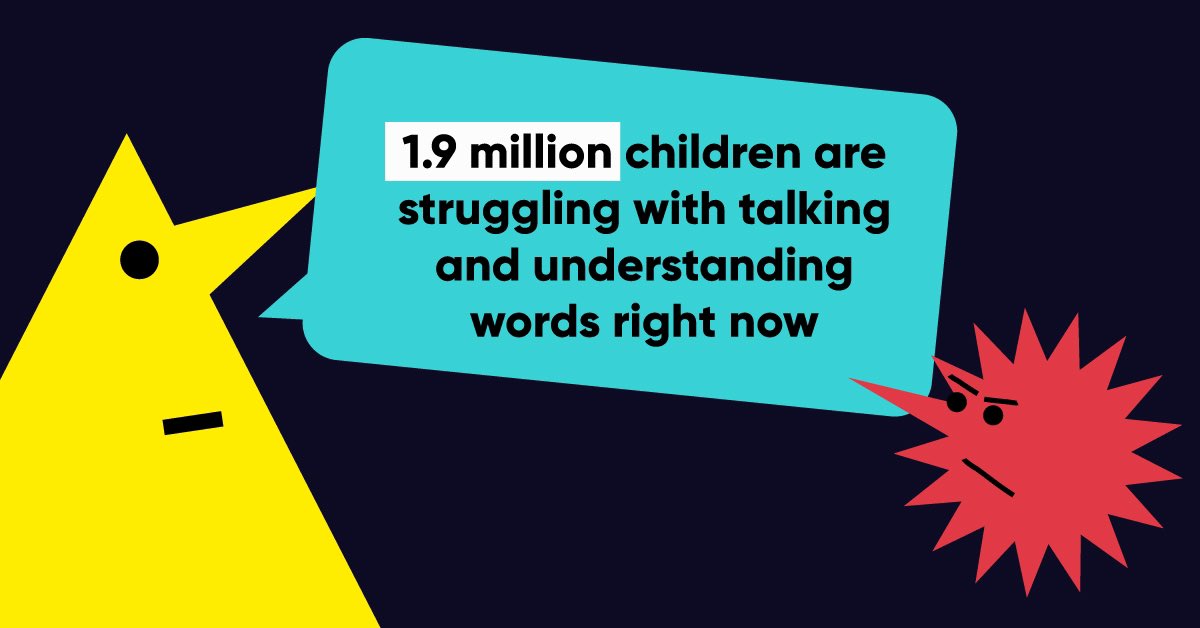 1.9 million children are struggling with talking and understanding words right now